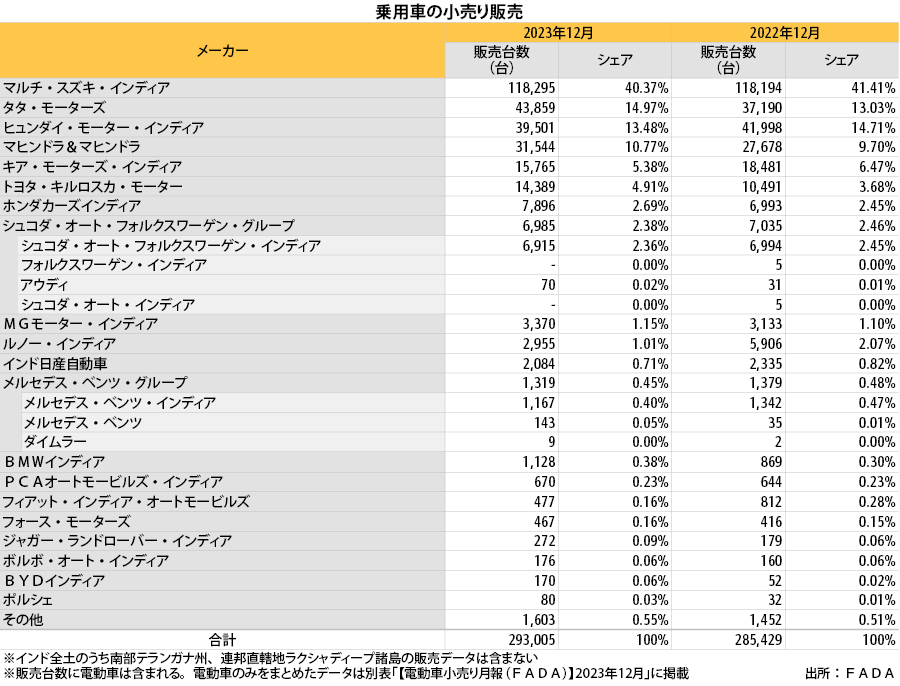 乗用車の小売り販売

| メーカー | 2023年12月 販売台数（台） | 2023年12月 シェア | 2022年12月 販売台数（台） | 2022年12月 シェア |
|---|---|---|---|---|
| マルチ・スズキ・インディア | 118,295 | 40.37% | 118,194 | 41.41% |
| タタ・モーターズ | 43,859 | 14.97% | 37,190 | 13.03% |
| ヒュンダイ・モーター・インディア | 39,501 | 13.48% | 41,998 | 14.71% |
| マヒンドラ＆マヒンドラ | 31,544 | 10.77% | 27,678 | 9.70% |
| キア・モーターズ・インディア | 15,765 | 5.38% | 18,481 | 6.47% |
| トヨタ・キルロスカ・モーター | 14,389 | 4.91% | 10,491 | 3.68% |
| ホンダカーズインディア | 7,896 | 2.69% | 6,993 | 2.45% |
| シュコダ・オート・フォルクスワーゲン・グループ | 6,985 | 2.38% | 7,035 | 2.46% |
| シュコダ・オート・フォルクスワーゲン・インディア | 6,915 | 2.36% | 6,994 | 2.45% |
| フォルクスワーゲン・インディア | - | 0.00% | 5 | 0.00% |
| アウディ | 70 | 0.02% | 31 | 0.01% |
| シュコダ・オート・インディア | - | 0.00% | 5 | 0.00% |
| ＭＧモーター・インディア | 3,370 | 1.15% | 3,133 | 1.10% |
| ルノー・インディア | 2,955 | 1.01% | 5,906 | 2.07% |
| インド日産自動車 | 2,084 | 0.71% | 2,335 | 0.82% |
| メルセデス・ベンツ・グループ | 1,319 | 0.45% | 1,379 | 0.48% |
| メルセデス・ベンツ・インディア | 1,167 | 0.40% | 1,342 | 0.47% |
| メルセデス・ベンツ | 143 | 0.05% | 35 | 0.01% |
| ダイムラー | 9 | 0.00% | 2 | 0.00% |
| ＢＭＷインディア | 1,128 | 0.38% | 869 | 0.30% |
| ＰＣＡオートモービルズ・インディア | 670 | 0.23% | 644 | 0.23% |
| フィアット・インディア・オートモービルズ | 477 | 0.16% | 812 | 0.28% |
| フォース・モーターズ | 467 | 0.16% | 416 | 0.15% |
| ジャガー・ランドローバー・インディア | 272 | 0.09% | 179 | 0.06% |
| ボルボ・オート・インディア | 176 | 0.06% | 160 | 0.06% |
| ＢＹＤインディア | 170 | 0.06% | 52 | 0.02% |
| ポルシェ | 80 | 0.03% | 32 | 0.01% |
| その他 | 1,603 | 0.55% | 1,452 | 0.51% |
| 合計 | 293,005 | 100% | 285,429 | 100% |

※インド全土のうち南部テランガナ州、連邦直轄地ラクシャディープ諸島の販売データは含まない
※販売台数に電動車は含まれる。電動車のみをまとめたデータは別表「【電動車小売り月報（ＦＡＤＡ）】2023年12月」に掲載
出所：ＦＡＤＡ